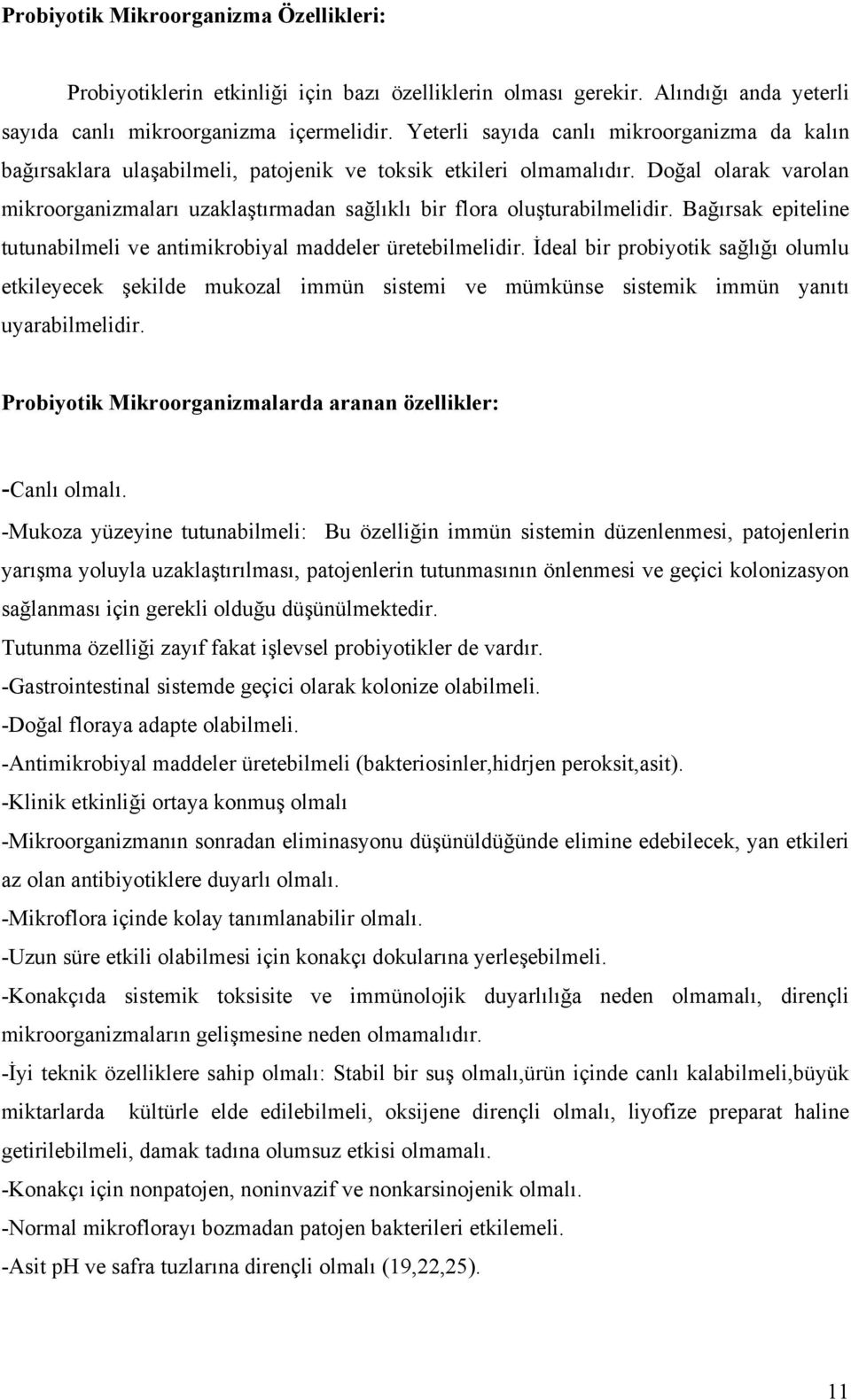 Probiyotik Mikroorganizma Özellikleri:

Probiyotiklerin etkinliği için bazı özelliklerin olması gerekir. Alındığı anda yeterli sayıda canlı mikroorganizma içermelidir. Yeterli sayıda canlı mikroorganizma da kalın bağırsaklara ulaşabilmeli, patojenik ve toksik etkileri olmamalıdır. Doğal olarak varolan mikroorganizmaları uzaklaştırmadan sağlıklı bir flora oluşturabilmelidir. Bağırsak epiteline tutunabilmeli ve antimikrobiyal maddeler üretebilmelidir. İdeal bir probiyotik sağlığı olumlu etkileyecek şekilde mukozal immün sistemi ve mümkünse sistemik immün yanıtı uyarabilmelidir.

Probiyotik Mikroorganizmalarda aranan özellikler:

-Canlı olmalı.
-Mukoza yüzeyine tutunabilmeli: Bu özelliğin immün sistemin düzenlenmesi, patojenlerin yarışma yoluyla uzaklaştırılması, patojenlerin tutunmasının önlenmesi ve geçici kolonizasyon sağlanması için gerekli olduğu düşünülmektedir.
Tutunma özelliği zayıf fakat işlevsel probiyotikler de vardır.
-Gastrointestinal sistemde geçici olarak kolonize olabilmeli.
-Doğal floraya adapte olabilmeli.
-Antimikrobiyal maddeler üretebilmeli (bakteriosinler,hidrjen peroksit,asit).
-Klinik etkinliği ortaya konmuş olmalı
-Mikroorganizmanın sonradan eliminasyonu düşünüldüğünde elimine edebilecek, yan etkileri az olan antibiyotiklere duyarlı olmalı.
-Mikroflora içinde kolay tanımlanabilir olmalı.
-Uzun süre etkili olabilmesi için konakçı dokularına yerleşebilmeli.
-Konakçıda sistemik toksisite ve immünolojik duyarlılığa neden olmamalı, dirençli mikroorganizmaların gelişmesine neden olmamalıdır.
-İyi teknik özelliklere sahip olmalı: Stabil bir suş olmalı,ürün içinde canlı kalabilmeli,büyük miktarlarda kültürle elde edilebilmeli, oksijene dirençli olmalı, liyofize preparat haline getirilebilmeli, damak tadına olumsuz etkisi olmamalı.
-Konakçı için nonpatojen, noninvazif ve nonkarsinojenik olmalı.
-Normal mikroflorayı bozmadan patojen bakterileri etkilemeli.
-Asit pH ve safra tuzlarına dirençli olmalı (19,22,25).

11